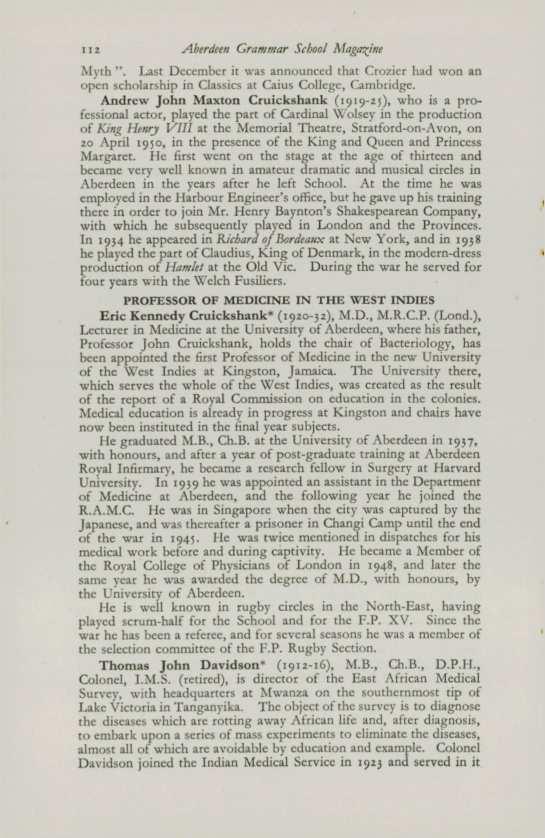 112 Aberdeen Grammar School Magazine

Myth ". Last December it was announced that Crozier had won an open scholarship in Classics at Caius College, Cambridge.

Andrew John Maxton Cruickshank (1919-25), who is a professional actor, played the part of Cardinal Wolsey in the production of King Henry VIII at the Memorial Theatre, Stratford-on-Avon, on 20 April 1950, in the presence of the King and Queen and Princess Margaret. He first went on the stage at the age of thirteen and became very well known in amateur dramatic and musical circles in Aberdeen in the years after he left School. At the time he was employed in the Harbour Engineer's office, but he gave up his training there in order to join Mr. Henry Baynton's Shakespearean Company, with which he subsequently played in London and the Provinces. In 1934 he appeared in Richard of Bordeaux at New York, and in 1938 he played the part of Claudius, King of Denmark, in the modern-dress production of Hamlet at the Old Vic. During the war he served for four years with the Welch Fusiliers.

PROFESSOR OF MEDICINE IN THE WEST INDIES

Eric Kennedy Cruickshank* (1920-32), M.D., M.R.C.P. (Lond.), Lecturer in Medicine at the University of Aberdeen, where his father, Professor John Cruickshank, holds the chair of Bacteriology, has been appointed the first Professor of Medicine in the new University of the West Indies at Kingston, Jamaica. The University there, which serves the whole of the West Indies, was created as the result of the report of a Royal Commission on education in the colonies. Medical education is already in progress at Kingston and chairs have now been instituted in the final year subjects.

He graduated M.B., Ch.B. at the University of Aberdeen in 1937, with honours, and after a year of post-graduate training at Aberdeen Royal Infirmary, he became a research fellow in Surgery at Harvard University. In 1939 he was appointed an assistant in the Department of Medicine at Aberdeen, and the following year he joined the R.A.M.C. He was in Singapore when the city was captured by the Japanese, and was thereafter a prisoner in Changi Camp until the end of the war in 1945. He was twice mentioned in dispatches for his medical work before and during captivity. He became a Member of the Royal College of Physicians of London in 1948, and later the same year he was awarded the degree of M.D., with honours, by the University of Aberdeen.

He is well known in rugby circles in the North-East, having played scrum-half for the School and for the F.P. XV. Since the war he has been a referee, and for several seasons he was a member of the selection committee of the F.P. Rugby Section.

Thomas John Davidson* (1912-16), M.B., Ch.B., D.P.H., Colonel, I.M.S. (retired), is director of the East African Medical Survey, with headquarters at Mwanza on the southernmost tip of Lake Victoria in Tanganyika. The object of the survey is to diagnose the diseases which are rotting away African life and, after diagnosis, to embark upon a series of mass experiments to eliminate the diseases, almost all of which are avoidable by education and example. Colonel Davidson joined the Indian Medical Service in 1923 and served in it